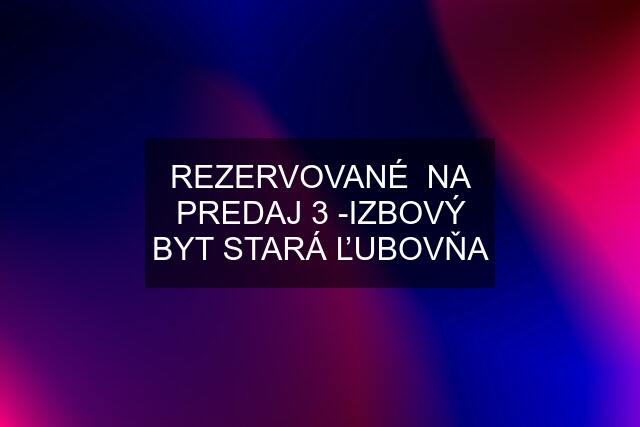 REZERVOVANÉ NA PREDAJ 3 -IZBOVÝ BYT STARÁ ĽUBOVŇA